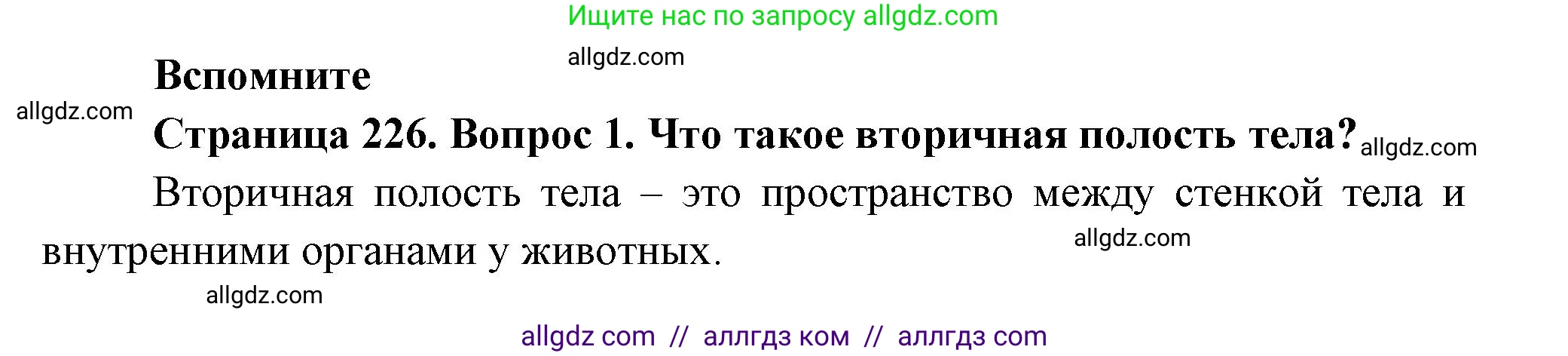 Ищите нас по запросу allgdz.com

allgdz.com

Вспомните

allgdz.com

Страница 226. Вопрос 1. Что такое вторичная полость тела? allgdz.com

Вторичная полость тела – это пространство между стенкой тела и внутренними органами у животных.

allgdz.com

allgdz.com

allgdz com // аллгдз ком // аллгдз com